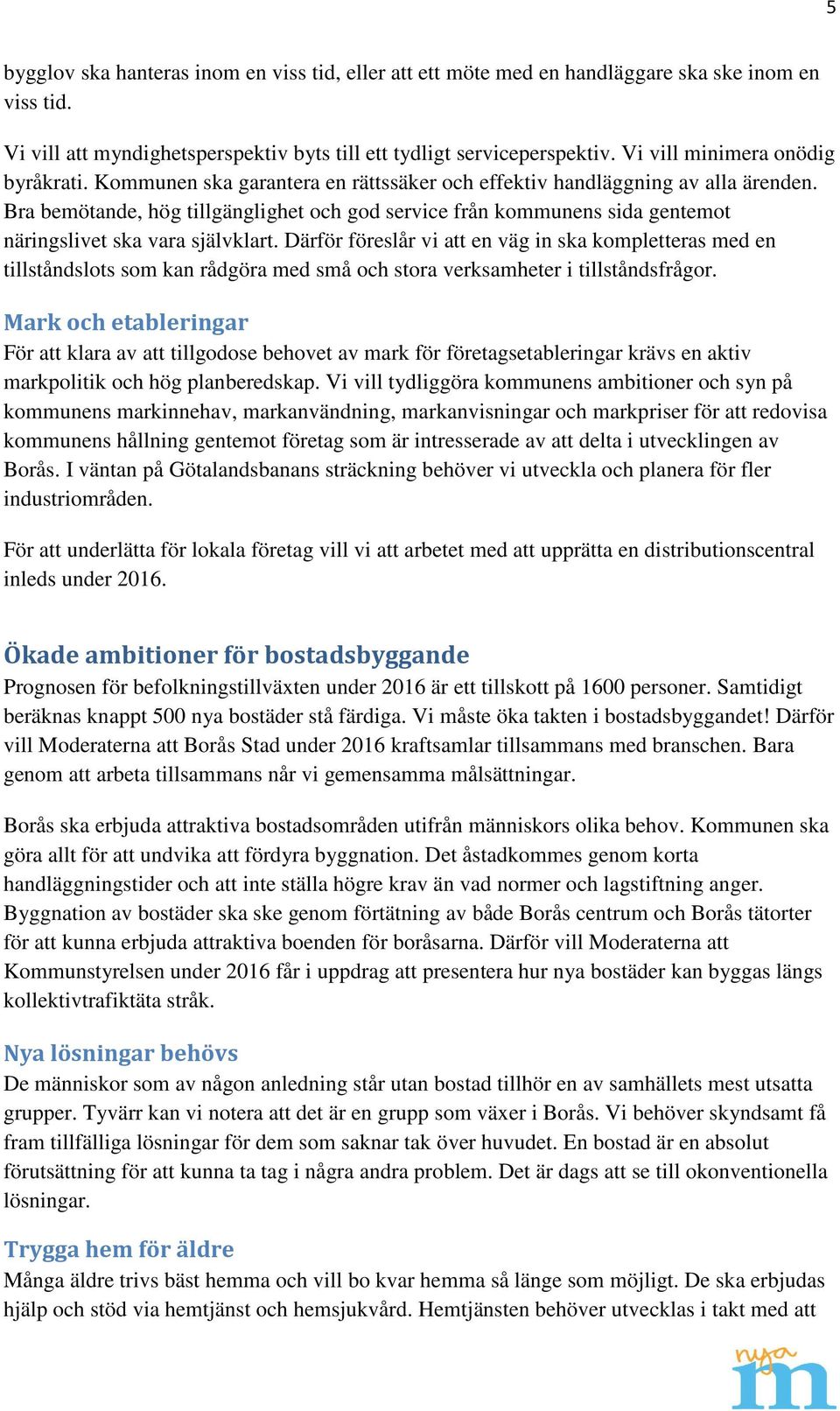 5

bygglov ska hanteras inom en viss tid, eller att ett möte med en handläggare ska ske inom en viss tid.

Vi vill att myndighetsperspektiv byts till ett tydligt serviceperspektiv. Vi vill minimera onödig byråkrati. Kommunen ska garantera en rättssäker och effektiv handläggning av alla ärenden. Bra bemötande, hög tillgänglighet och god service från kommunens sida gentemot näringslivet ska vara självklart. Därför föreslår vi att en väg in ska kompletteras med en tillståndslots som kan rådgöra med små och stora verksamheter i tillståndsfrågor.

Mark och etableringar
För att klara av att tillgodose behovet av mark för företagsetableringar krävs en aktiv markpolitik och hög planberedskap. Vi vill tydliggöra kommunens ambitioner och syn på kommunens markinnehav, markanvändning, markanvisningar och markpriser för att redovisa kommunens hållning gentemot företag som är intresserade av att delta i utvecklingen av Borås. I väntan på Götalandsbanans sträckning behöver vi utveckla och planera för fler industriområden.

För att underlätta för lokala företag vill vi att arbetet med att upprätta en distributionscentral inleds under 2016.

Ökade ambitioner för bostadsbyggande
Prognosen för befolkningstillväxten under 2016 är ett tillskott på 1600 personer. Samtidigt beräknas knappt 500 nya bostäder stå färdiga. Vi måste öka takten i bostadsbyggandet! Därför vill Moderaterna att Borås Stad under 2016 kraftsamlar tillsammans med branschen. Bara genom att arbeta tillsammans når vi gemensamma målsättningar.

Borås ska erbjuda attraktiva bostadsområden utifrån människors olika behov. Kommunen ska göra allt för att undvika att fördyra byggnation. Det åstadkommes genom korta handläggningstider och att inte ställa högre krav än vad normer och lagstiftning anger. Byggnation av bostäder ska ske genom förtätning av både Borås centrum och Borås tätorter för att kunna erbjuda attraktiva boenden för boråsarna. Därför vill Moderaterna att Kommunstyrelsen under 2016 får i uppdrag att presentera hur nya bostäder kan byggas längs kollektivtrafiktäta stråk.

Nya lösningar behövs
De människor som av någon anledning står utan bostad tillhör en av samhällets mest utsatta grupper. Tyvärr kan vi notera att det är en grupp som växer i Borås. Vi behöver skyndsamt få fram tillfälliga lösningar för dem som saknar tak över huvudet. En bostad är en absolut förutsättning för att kunna ta tag i några andra problem. Det är dags att se till okonventionella lösningar.

Trygga hem för äldre
Många äldre trivs bäst hemma och vill bo kvar hemma så länge som möjligt. De ska erbjudas hjälp och stöd via hemtjänst och hemsjukvård. Hemtjänsten behöver utvecklas i takt med att

nya m